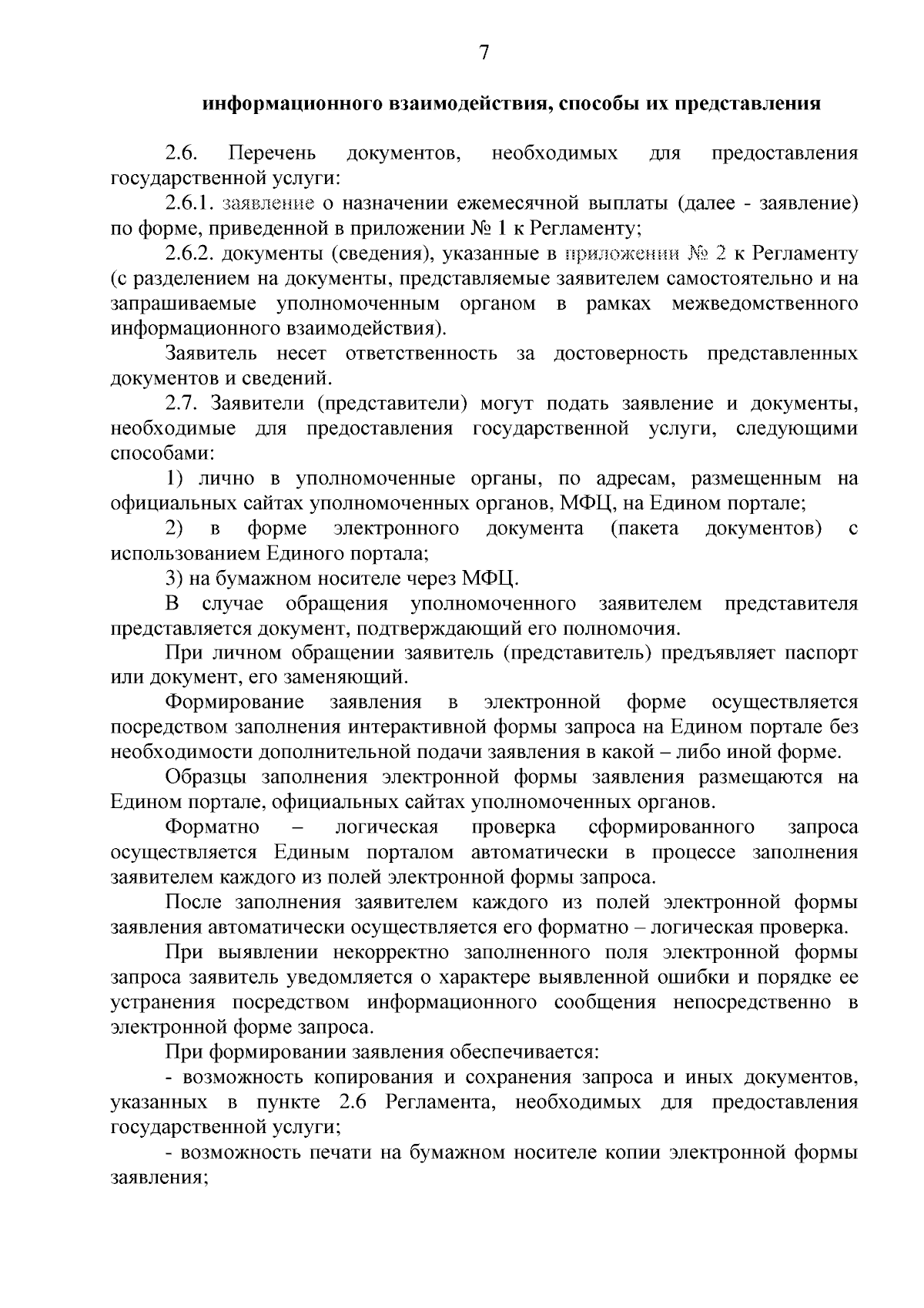 7

информационного взаимодействия, способы их представления

2.6. Перечень документов, необходимых для предоставления государственной услуги:

2.6.1. заявление о назначении ежемесячной выплаты (далее - заявление) по форме, приведенной в приложении № 1 к Регламенту;

2.6.2. документы (сведения), указанные в приложении № 2 к Регламенту (с разделением на документы, представляемые заявителем самостоятельно и на запрашиваемые уполномоченным органом в рамках межведомственного информационного взаимодействия).

Заявитель несет ответственность за достоверность представленных документов и сведений.

2.7. Заявители (представители) могут подать заявление и документы, необходимые для предоставления государственной услуги, следующими способами:

1) лично в уполномоченные органы, по адресам, размещенным на официальных сайтах уполномоченных органов, МФЦ, на Едином портале;

2) в форме электронного документа (пакета документов) с использованием Единого портала;

3) на бумажном носителе через МФЦ.

В случае обращения уполномоченного заявителем представителя представляется документ, подтверждающий его полномочия.

При личном обращении заявитель (представитель) предъявляет паспорт или документ, его заменяющий.

Формирование заявления в электронной форме осуществляется посредством заполнения интерактивной формы запроса на Едином портале без необходимости дополнительной подачи заявления в какой – либо иной форме.

Образцы заполнения электронной формы заявления размещаются на Едином портале, официальных сайтах уполномоченных органов.

Форматно – логическая проверка сформированного запроса осуществляется Единым порталом автоматически в процессе заполнения заявителем каждого из полей электронной формы запроса.

После заполнения заявителем каждого из полей электронной формы заявления автоматически осуществляется его форматно – логическая проверка.

При выявлении некорректно заполненного поля электронной формы запроса заявитель уведомляется о характере выявленной ошибки и порядке ее устранения посредством информационного сообщения непосредственно в электронной форме запроса.

При формировании заявления обеспечивается:

- возможность копирования и сохранения запроса и иных документов, указанных в пункте 2.6 Регламента, необходимых для предоставления государственной услуги;

- возможность печати на бумажном носителе копии электронной формы заявления;